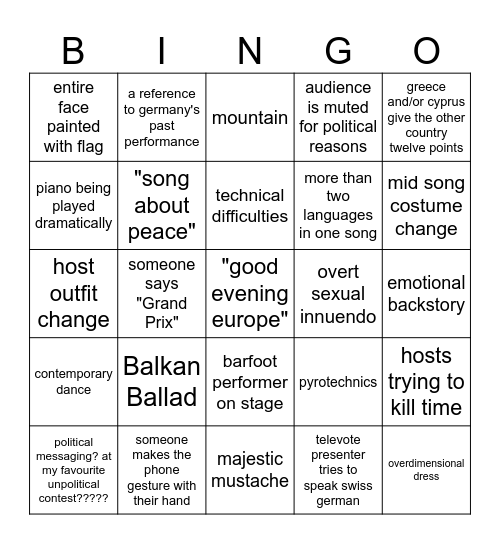 | B | I | N | G | O |
|---|---|---|---|---|
| entire face painted with flag | a reference to germany's past performance | mountain | audience is muted for political reasons | greece and/or cyprus give the other country twelve points |
| piano being played dramatically | "song about peace" | technical difficulties | more than two languages in one song | mid song costume change |
| host outfit change | someone says "Grand Prix" | "good evening europe" | overt sexual innuendo | emotional backstory |
| contemporary dance | Balkan Ballad | barfoot performer on stage | pyrotechnics | hosts trying to kill time |
| political messaging? at my favourite unpolitical contest????? | someone makes the phone gesture with their hand | majestic mustache | televote presenter tries to speak swiss german | overdimensional dress |